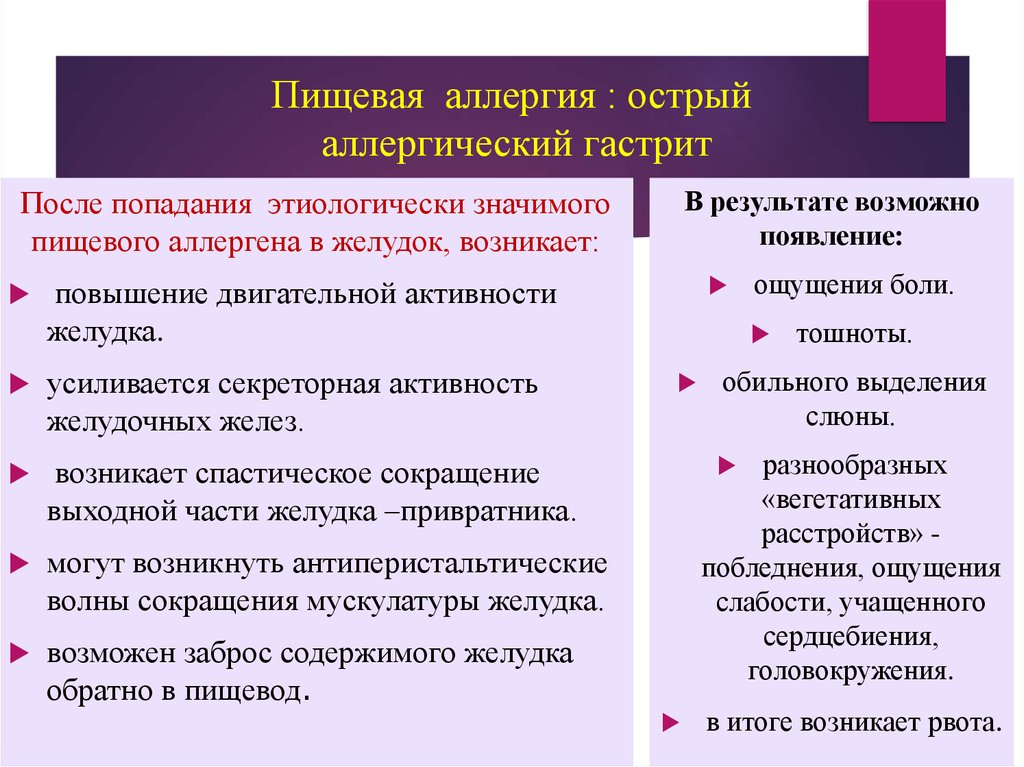 Пищевая аллергия : острый аллергический гастрит

После попадания этиологически значимого пищевого аллергена в желудок, возникает:

повышение двигательной активности желудка.

усиливается секреторная активность желудочных желез.

возникает спастическое сокращение выходной части желудка –привратника.

могут возникнуть антиперистальтические волны сокращения мускулатуры желудка.

возможен заброс содержимого желудка обратно в пищевод.

В результате возможно появление:

ощущения боли.

тошноты.

обильного выделения слюны.

разнообразных «вегетативных расстройств» - побледнения, ощущения слабости, учащенного сердцебиения, головокружения.

в итоге возникает рвота.